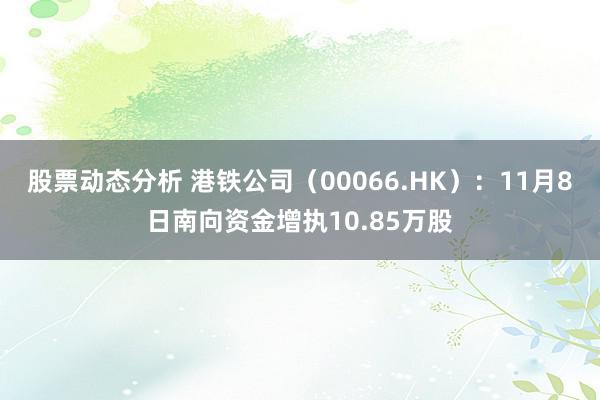 股票动态分析 港铁公司（00066.HK）：11月8日南向资金增执10.85万股